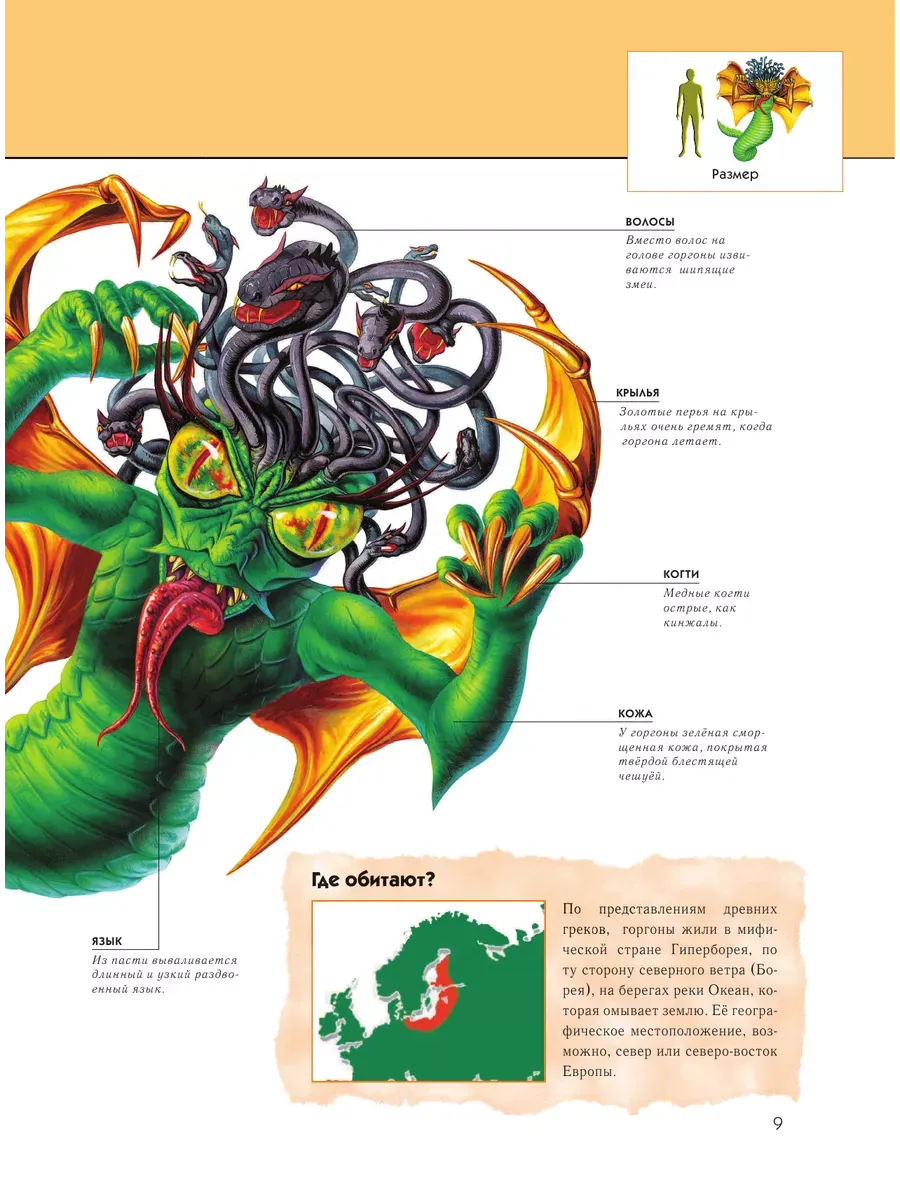 Размер

ВОЛОСЫ
Вместо волос на голове горгоны извиваются шипящие змеи.

КРЫЛЬЯ
Золотые перья на крыльях очень гремят, когда горгона летает.

КОГТИ
Медные когти острые, как кинжалы.

КОЖА
У горгоны зелёная сморщенная кожа, покрытая твёрдой блестящей чешуёй.

ЯЗЫК
Из пасти вываливается длинный и узкий раздвоенный язык.

Где обитают?

По представлениям древних греков, горгоны жили в мифической стране Гиперборея, по ту сторону северного ветра (Борея), на берегах реки Океан, которая омывает землю. Её географическое местоположение, возможно, север или северо-восток Европы.

9